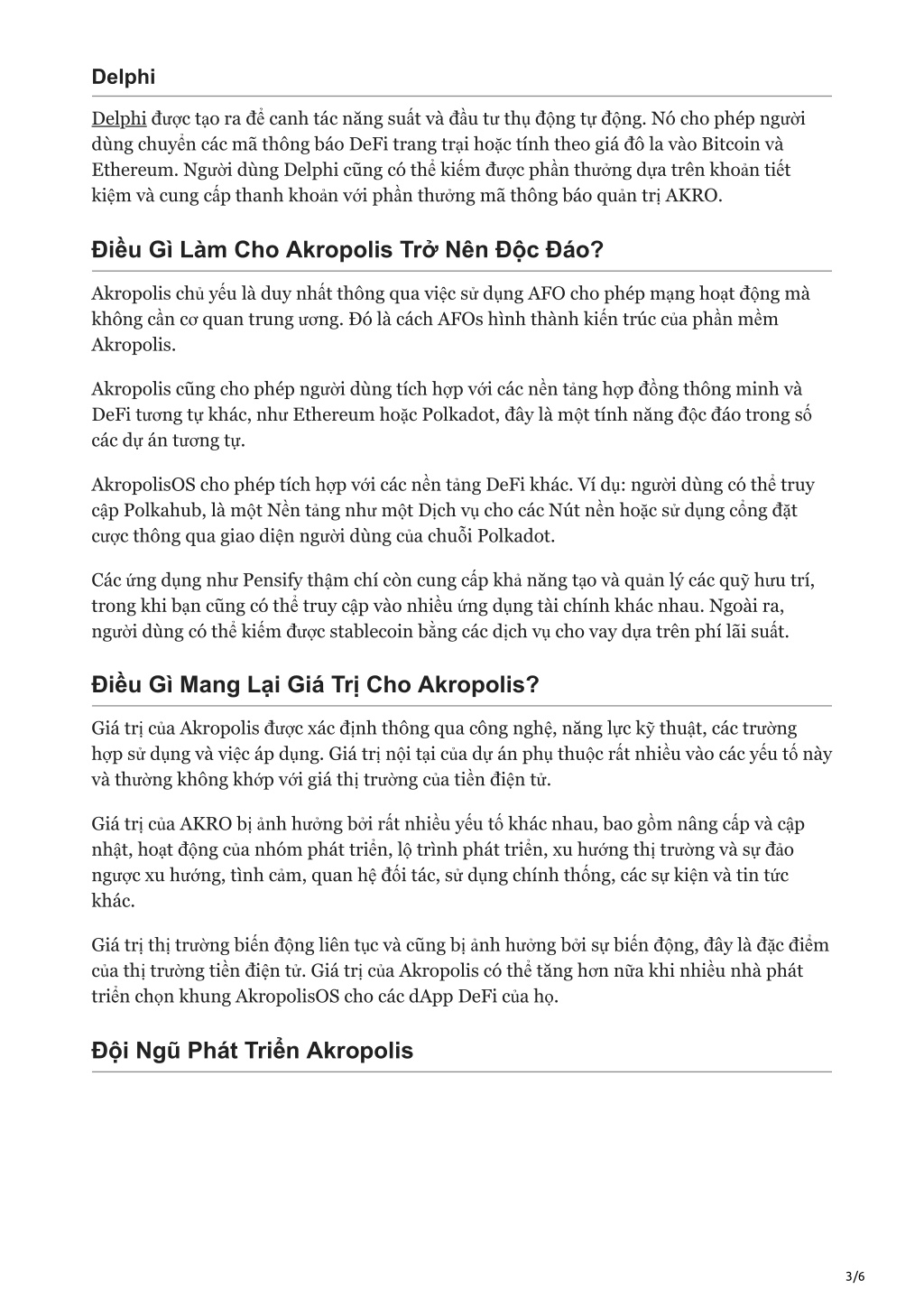 Delphi

Delphi được tạo ra để canh tác năng suất và đầu tư thụ động tự động. Nó cho phép người dùng chuyển các mã thông báo DeFi trang trại hoặc tính theo giá đô la vào Bitcoin và Ethereum. Người dùng Delphi cũng có thể kiếm được phần thưởng dựa trên khoản tiết kiệm và cung cấp thanh khoản với phần thưởng mã thông báo quản trị AKRO.

Điều Gì Làm Cho Akropolis Trở Nên Độc Đáo?

Akropolis chủ yếu là duy nhất thông qua việc sử dụng AFO cho phép mạng hoạt động mà không cần cơ quan trung ương. Đó là cách AFOs hình thành kiến trúc của phần mềm Akropolis.

Akropolis cũng cho phép người dùng tích hợp với các nền tảng hợp đồng thông minh và DeFi tương tự khác, như Ethereum hoặc Polkadot, đây là một tính năng độc đáo trong số các dự án tương tự.

AkropolisOS cho phép tích hợp với các nền tảng DeFi khác. Ví dụ: người dùng có thể truy cập Polkahub, là một Nền tảng như một Dịch vụ cho các Nút nền hoặc sử dụng cổng đặt cược thông qua giao diện người dùng của chuỗi Polkadot.

Các ứng dụng như Pensify thậm chí còn cung cấp khả năng tạo và quản lý các quỹ hưu trí, trong khi bạn cũng có thể truy cập vào nhiều ứng dụng tài chính khác nhau. Ngoài ra, người dùng có thể kiếm được stablecoin bằng các dịch vụ cho vay dựa trên phí lãi suất.

Điều Gì Mang Lại Giá Trị Cho Akropolis?

Giá trị của Akropolis được xác định thông qua công nghệ, năng lực kỹ thuật, các trường hợp sử dụng và việc áp dụng. Giá trị nội tại của dự án phụ thuộc rất nhiều vào các yếu tố này và thường không khớp với giá thị trường của tiền điện tử.

Giá trị của AKRO bị ảnh hưởng bởi rất nhiều yếu tố khác nhau, bao gồm nâng cấp và cập nhật, hoạt động của nhóm phát triển, lộ trình phát triển, xu hướng thị trường và sự đảo ngược xu hướng, tình cảm, quan hệ đối tác, sử dụng chính thống, các sự kiện và tin tức khác.

Giá trị thị trường biến động liên tục và cũng bị ảnh hưởng bởi sự biến động, đây là đặc điểm của thị trường tiền điện tử. Giá trị của Akropolis có thể tăng hơn nữa khi nhiều nhà phát triển chọn khung AkropolisOS cho các dApp DeFi của họ.

Đội Ngũ Phát Triển Akropolis

3/6